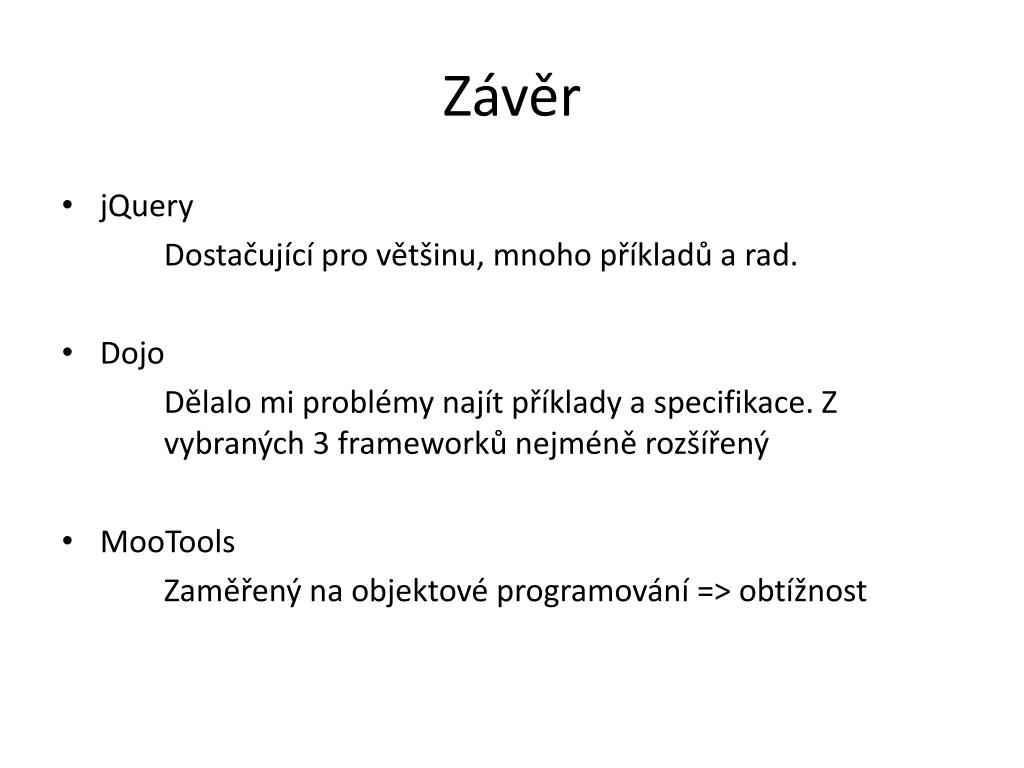 Závěr

• jQuery

Dostačující pro většinu, mnoho příkladů a rad.

• Dojo

Dělalo mi problémy najít příklady a specifikace. Z vybraných 3 frameworků nejméně rozšířený

• MooTools

Zaměřený na objektové programování => obtížnost